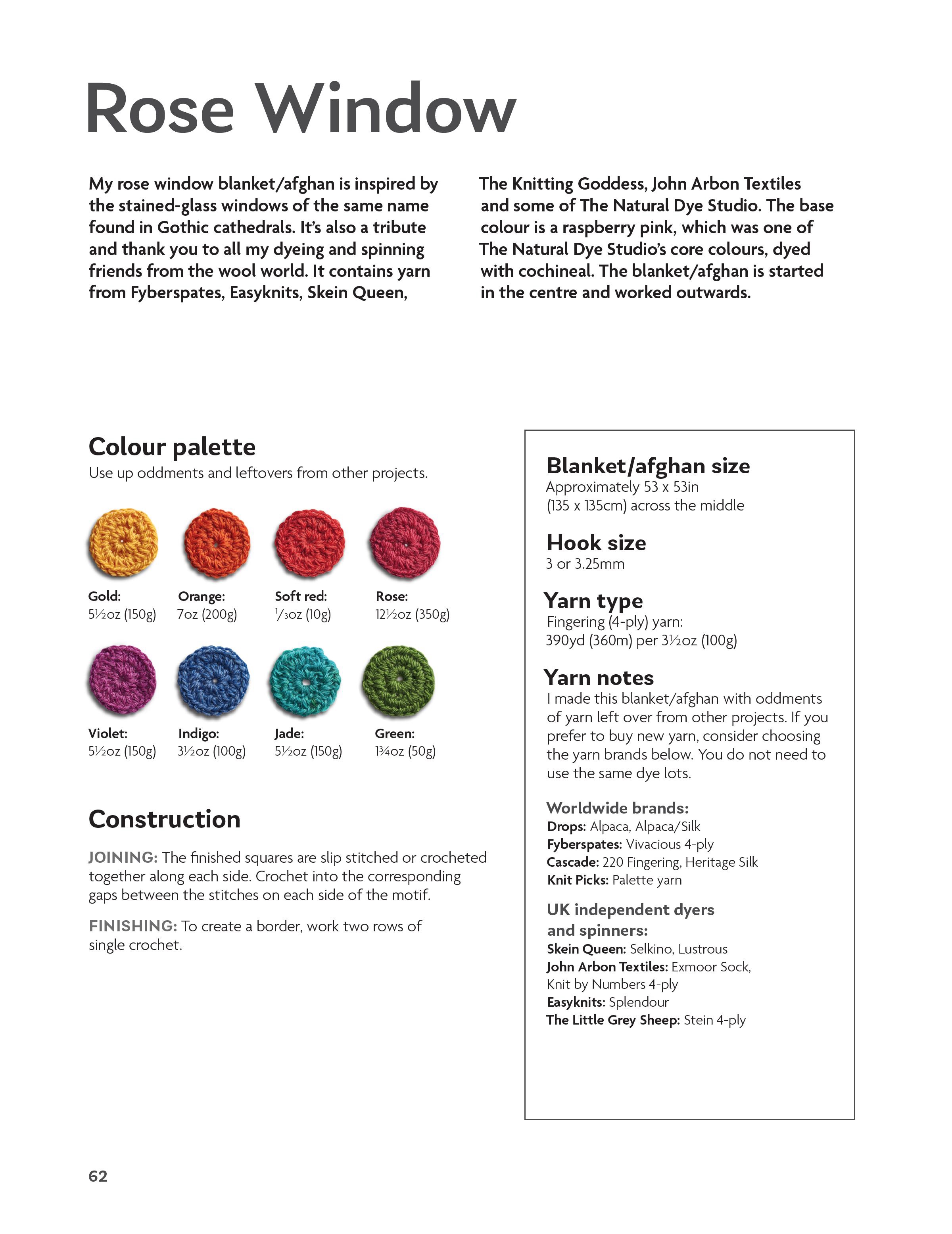 Rose Window

My rose window blanket/afghan is inspired by the stained-glass windows of the same name found in Gothic cathedrals. It's also a tribute and thank you to all my dyeing and spinning friends from the wool world. It contains yarn from Fyberspates, Easyknits, Skein Queen, The Knitting Goddess, John Arbon Textiles and some of The Natural Dye Studio. The base colour is a raspberry pink, which was one of The Natural Dye Studio's core colours, dyed with cochineal. The blanket/afghan is started in the centre and worked outwards.

Colour palette
Use up oddments and leftovers from other projects.

Gold:
5½oz (150g)

Orange:
7oz (200g)

Soft red:
⅓oz (10g)

Rose:
12½oz (350g)

Violet:
5½oz (150g)

Indigo:
3½oz (100g)

Jade:
5½oz (150g)

Green:
1¾oz (50g)

Construction

JOINING: The finished squares are slip stitched or crocheted together along each side. Crochet into the corresponding gaps between the stitches on each side of the motif.

FINISHING: To create a border, work two rows of single crochet.

Blanket/afghan size
Approximately 53 x 53in
(135 x 135cm) across the middle

Hook size
3 or 3.25mm

Yarn type
Fingering (4-ply) yarn:
390yd (360m) per 3½oz (100g)

Yarn notes
I made this blanket/afghan with oddments of yarn left over from other projects. If you prefer to buy new yarn, consider choosing the yarn brands below. You do not need to use the same dye lots.

Worldwide brands:
Drops: Alpaca, Alpaca/Silk
Fyberspates: Vivacious 4-ply
Cascade: 220 Fingering, Heritage Silk
Knit Picks: Palette yarn

UK independent dyers and spinners:
Skein Queen: Selkino, Lustrous
John Arbon Textiles: Exmoor Sock, Knit by Numbers 4-ply
Easyknits: Splendour
The Little Grey Sheep: Stein 4-ply

62